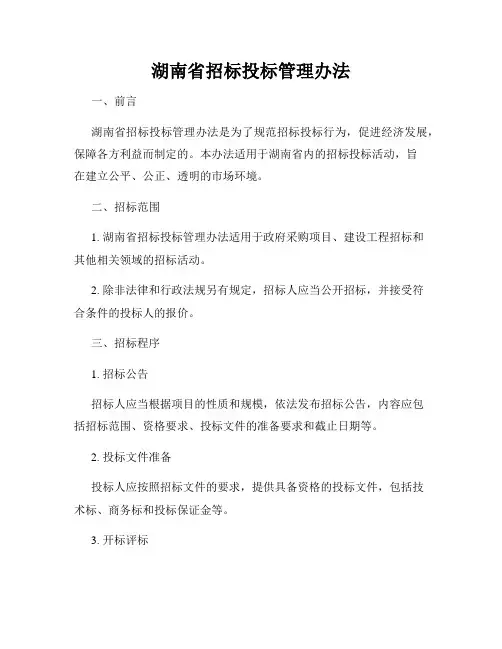 湖南省招标投标管理办法

一、前言

湖南省招标投标管理办法是为了规范招标投标行为，促进经济发展，保障各方利益而制定的。本办法适用于湖南省内的招标投标活动，旨在建立公平、公正、透明的市场环境。

二、招标范围

1. 湖南省招标投标管理办法适用于政府采购项目、建设工程招标和其他相关领域的招标活动。

2. 除非法律和行政法规另有规定，招标人应当公开招标，并接受符合条件的投标人的报价。

三、招标程序

1. 招标公告

招标人应当根据项目的性质和规模，依法发布招标公告，内容应包括招标范围、资格要求、投标文件的准备要求和截止日期等。

2. 投标文件准备

投标人应按照招标文件的要求，提供具备资格的投标文件，包括技术标、商务标和投标保证金等。

3. 开标评标